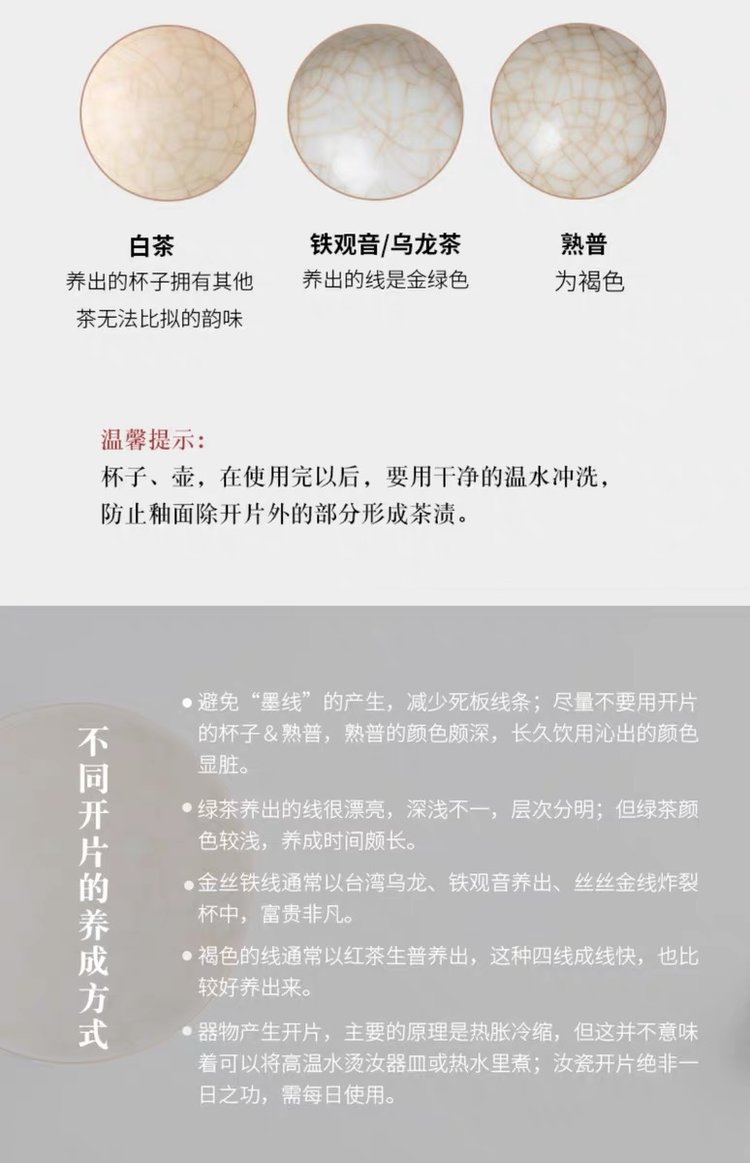 白茶
养出的杯子拥有其他茶无法比拟的韵味

铁观音/乌龙茶
养出的线是金绿色

熟普
为褐色

温馨提示：
杯子、壶，在使用完以后，要用干净的温水冲洗，防止釉面除开片外的部分形成茶渍。

不同开片的养成方式

● 避免“墨线”的产生，减少死板线条；尽量不要用开片的杯子＆熟普，熟普的颜色颇深，长久饮用沁出的颜色显脏。

● 绿茶养出的线很漂亮，深浅不一，层次分明；但绿茶颜色较浅，养成时间颇长。

● 金丝铁线通常以台湾乌龙、铁观音养出、丝丝金线炸裂杯中，富贵非凡。

● 褐色的线通常以红茶生普养出，这种四线成线快，也比较好养出来。

● 器物产生开片，主要的原理是热胀冷缩，但这并不意味着可以将高温水烫汝器皿或热水里煮；汝瓷开片绝非一日之功，需每日使用。